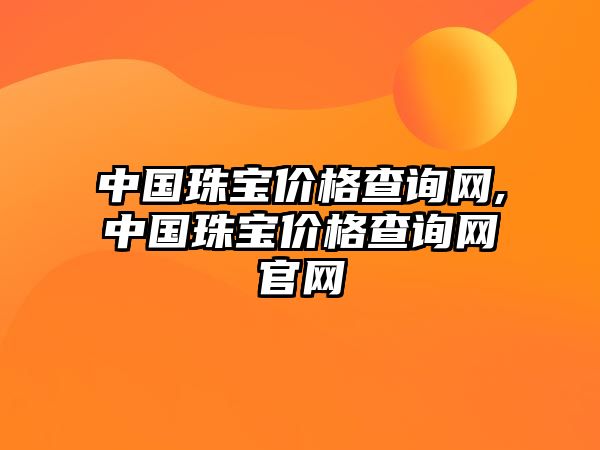 中国珠宝价格查询网,中国珠宝价格查询网官网